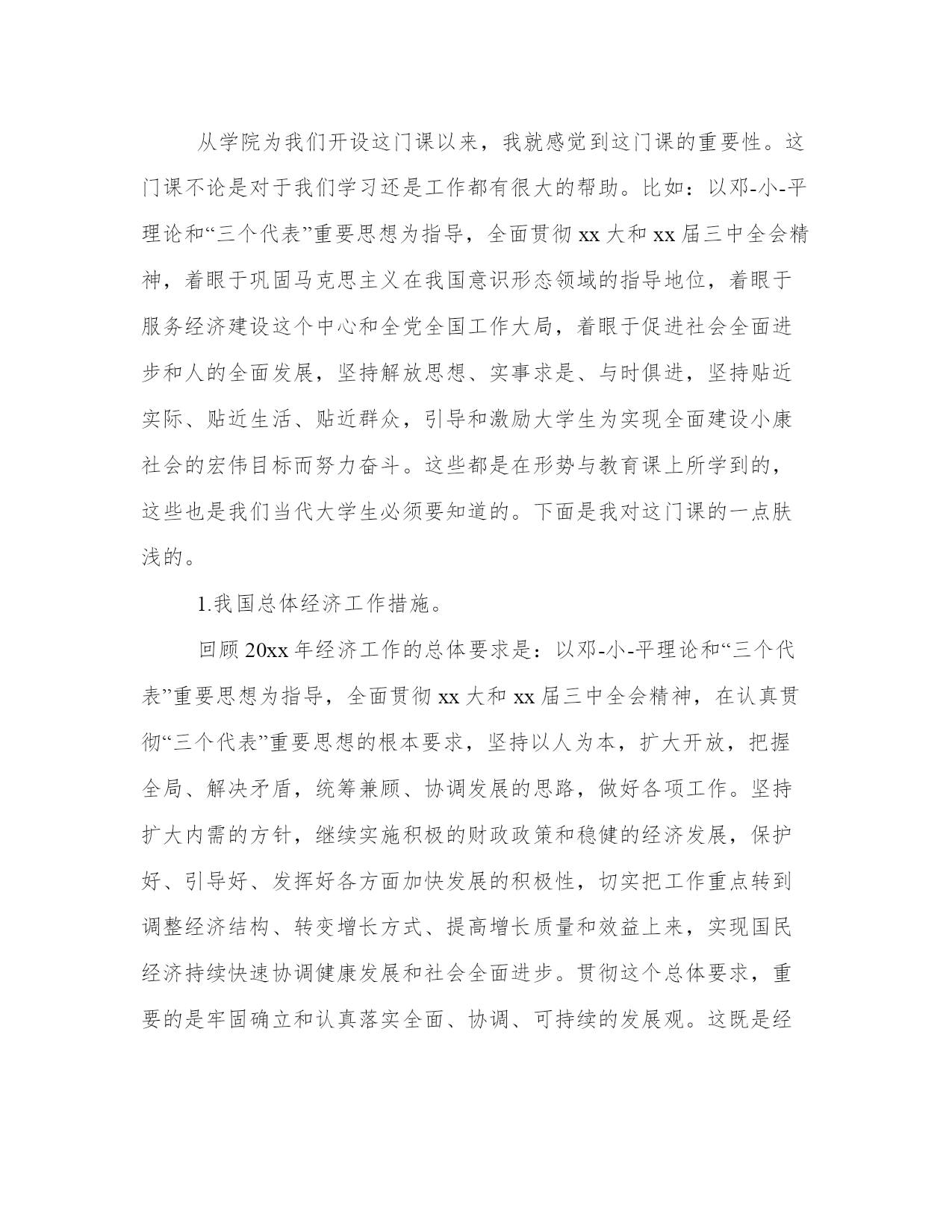 从学院为我们开设这门课以来，我就感觉到这门课的重要性。这门课不论是对于我们学习还是工作都有很大的帮助。比如：以邓-小-平理论和“三个代表”重要思想为指导，全面贯彻 xx 大和 xx 届三中全会精神，着眼于巩固马克思主义在我国意识形态领域的指导地位，着眼于服务经济建设这个中心和全党全国工作大局，着眼于促进社会全面进步和人的全面发展，坚持解放思想、实事求是、与时俱进，坚持贴近实际、贴近生活、贴近群众，引导和激励大学生为实现全面建设小康社会的宏伟目标而努力奋斗。这些都是在形势与教育课上所学到的，这些也是我们当代大学生必须要知道的。下面是我对这门课的一点肤浅的。

1.我国总体经济工作措施。

回顾 20xx 年经济工作的总体要求是：以邓-小-平理论和“三个代表”重要思想为指导，全面贯彻 xx 大和 xx 届三中全会精神，在认真贯彻“三个代表”重要思想的根本要求，坚持以人为本，扩大开放，把握全局、解决矛盾，统筹兼顾、协调发展的思路，做好各项工作。坚持扩大内需的方针，继续实施积极的财政政策和稳健的经济发展，保护好、引导好、发挥好各方面加快发展的积极性，切实把工作重点转到调整经济结构、转变增长方式、提高增长质量和效益上来，实现国民经济持续快速协调健康发展和社会全面进步。贯彻这个总体要求，重要的是牢固确立和认真落实全面、协调、可持续的发展观。这既是经